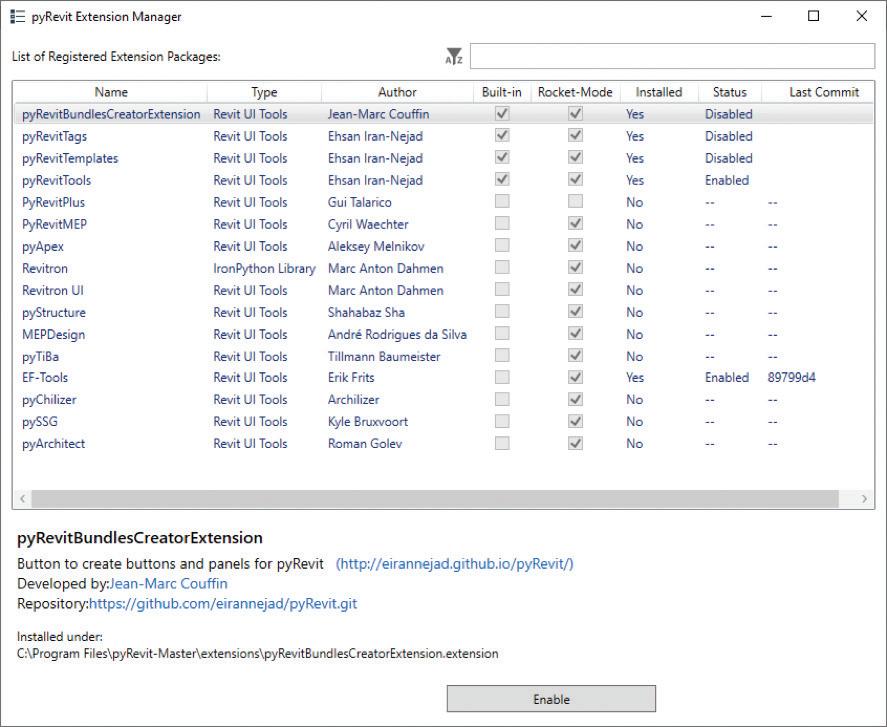 pyRevit Extension Manager

List of Registered Extension Packages:

| Name | Type | Author | Built-in | Rocket-Mode | Installed | Status | Last Commit |
|---|---|---|---|---|---|---|---|
| pyRevitBundlesCreatorExtension | Revit UI Tools | Jean-Marc Couffin | | | Yes | Disabled | |
| pyRevitTags | Revit UI Tools | Ehsan Iran-Nejad | | | Yes | Disabled | |
| pyRevitTemplates | Revit UI Tools | Ehsan Iran-Nejad | | | Yes | Disabled | |
| pyRevitTools | Revit UI Tools | Ehsan Iran-Nejad | | | Yes | Enabled | |
| PyRevitPlus | Revit UI Tools | Gui Talarico | | | No | -- | -- |
| PyRevitMEP | Revit UI Tools | Cyril Waechter | | | No | -- | -- |
| pyApex | Revit UI Tools | Aleksey Melnikov | | | No | -- | -- |
| Revitron | IronPython Library | Marc Anton Dahmen | | | No | -- | -- |
| Revitron UI | Revit UI Tools | Marc Anton Dahmen | | | No | -- | -- |
| pyStructure | Revit UI Tools | Shahabaz Sha | | | No | -- | -- |
| MEPDesign | Revit UI Tools | André Rodrigues da Silva | | | No | -- | -- |
| pyTiBa | Revit UI Tools | Tillmann Baumeister | | | No | -- | -- |
| EF-Tools | Revit UI Tools | Erik Frits | | | Yes | Enabled | 89799d4 |
| pyChilizer | Revit UI Tools | Archilizer | | | No | -- | -- |
| pySSG | Revit UI Tools | Kyle Bruxvoort | | | No | -- | -- |
| pyArchitect | Revit UI Tools | Roman Golev | | | No | -- | -- |

pyRevitBundlesCreatorExtension
Button to create buttons and panels for pyRevit (http://eirannejad.github.io/pyRevit/)
Developed by:Jean-Marc Couffin
Repository:https://github.com/eirannejad/pyRevit.git

Installed under:
C:\Program Files\pyRevit-Master\extensions\pyRevitBundlesCreatorExtension.extension

Enable